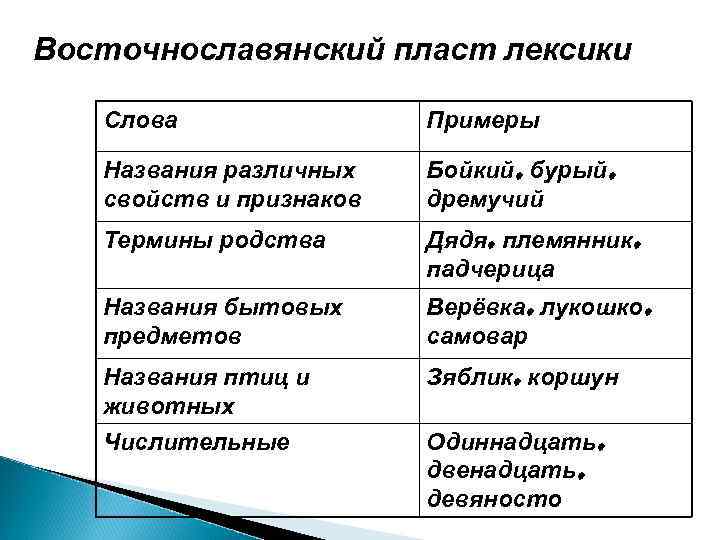 Восточнославянский пласт лексики

| Слова | Примеры |
|---|---|
| Названия различных свойств и признаков | Бойкий, бурый, дремучий |
| Термины родства | Дядя, племянник, падчерица |
| Названия бытовых предметов | Верёвка, лукошко, самовар |
| Названия птиц и животных | Зяблик, коршун |
| Числительные | Одиннадцать, двенадцать, девяносто |